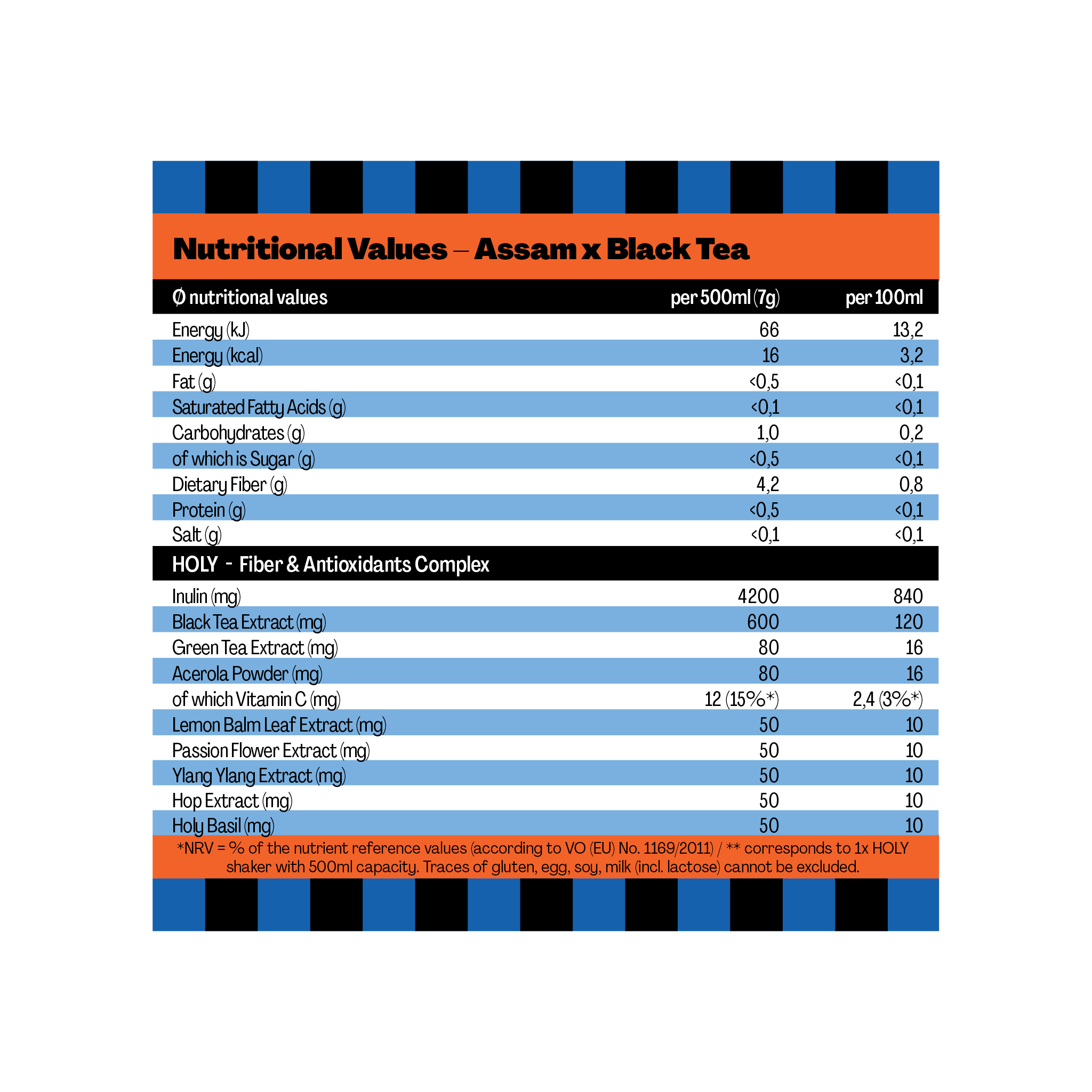 Nutritional Values – Assam x Black Tea

| Ø nutritional values | per 500ml (7g) | per 100ml |
|---|---|---|
| Energy (kJ) | 66 | 13,2 |
| Energy (kcal) | 16 | 3,2 |
| Fat (g) | <0,5 | <0,1 |
| Saturated Fatty Acids (g) | <0,1 | <0,1 |
| Carbohydrates (g) | 1,0 | 0,2 |
| of which is Sugar (g) | <0,5 | <0,1 |
| Dietary Fiber (g) | 4,2 | 0,8 |
| Protein (g) | <0,5 | <0,1 |
| Salt (g) | <0,1 | <0,1 |
| HOLY - Fiber & Antioxidants Complex | | |
| Inulin (mg) | 4200 | 840 |
| Black Tea Extract (mg) | 600 | 120 |
| Green Tea Extract (mg) | 80 | 16 |
| Acerola Powder (mg) | 80 | 16 |
| of which Vitamin C (mg) | 12 (15%*) | 2,4 (3%*) |
| Lemon Balm Leaf Extract (mg) | 50 | 10 |
| Passion Flower Extract (mg) | 50 | 10 |
| Ylang Ylang Extract (mg) | 50 | 10 |
| Hop Extract (mg) | 50 | 10 |
| Holy Basil (mg) | 50 | 10 |

*NRV = % of the nutrient reference values (according to VO (EU) No. 1169/2011) / ** corresponds to 1x HOLY shaker with 500ml capacity. Traces of gluten, egg, soy, milk (incl. lactose) cannot be excluded.